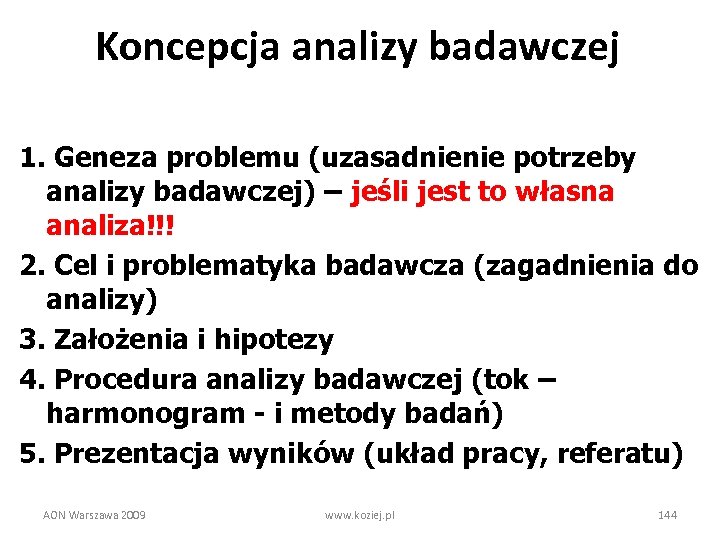 Koncepcja analizy badawczej

1. Geneza problemu (uzasadnienie potrzeby analizy badawczej) – jeśli jest to własna analiza!!!

2. Cel i problematyka badawcza (zagadnienia do analizy)

3. Założenia i hipotezy

4. Procedura analizy badawczej (tok – harmonogram - i metody badań)

5. Prezentacja wyników (układ pracy, referatu)

AON Warszawa 2009 www.koziej.pl 144